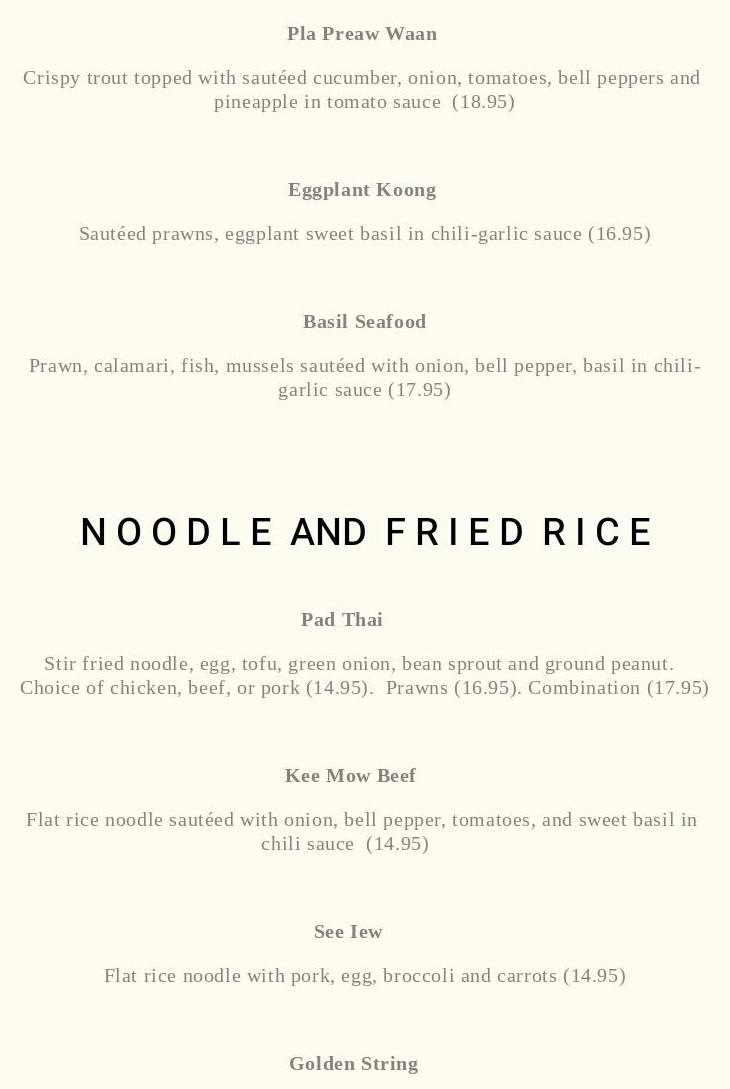 Pla Preaw Waan

Crispy trout topped with sautéed cucumber, onion, tomatoes, bell peppers and pineapple in tomato sauce (18.95)

Eggplant Koong

Sautéed prawns, eggplant sweet basil in chili-garlic sauce (16.95)

Basil Seafood

Prawn, calamari, fish, mussels sautéed with onion, bell pepper, basil in chili-garlic sauce (17.95)

NOODLE AND FRIED RICE

Pad Thai

Stir fried noodle, egg, tofu, green onion, bean sprout and ground peanut. Choice of chicken, beef, or pork (14.95). Prawns (16.95). Combination (17.95)

Kee Mow Beef

Flat rice noodle sautéed with onion, bell pepper, tomatoes, and sweet basil in chili sauce (14.95)

See Iew

Flat rice noodle with pork, egg, broccoli and carrots (14.95)

Golden String